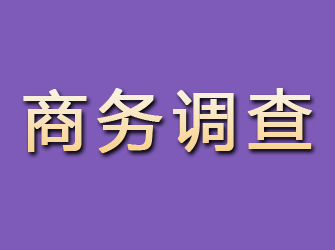 商务调查